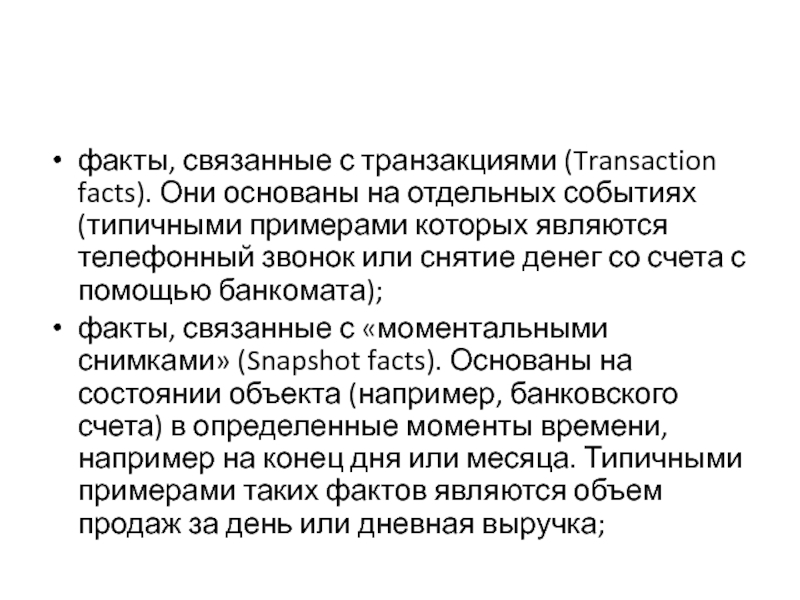 • факты, связанные с транзакциями (Transaction facts). Они основаны на отдельных событиях (типичными примерами которых являются телефонный звонок или снятие денег со счета с помощью банкомата);
• факты, связанные с «моментальными снимками» (Snapshot facts). Основаны на состоянии объекта (например, банковского счета) в определенные моменты времени, например на конец дня или месяца. Типичными примерами таких фактов являются объем продаж за день или дневная выручка;